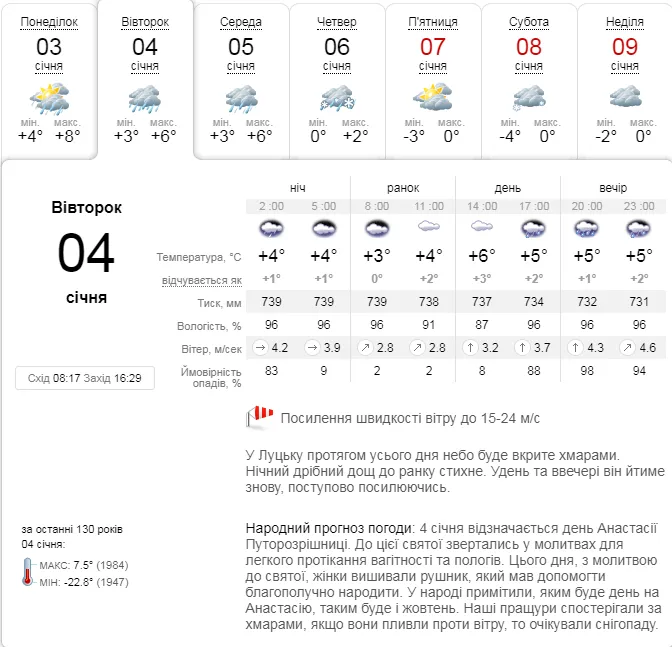 Понеділок
03
січня
мін. +4°
макс. +8°

Вівторок
04
січня
мін. +3°
макс. +6°

Середа
05
січня
мін. +3°
макс. +6°

Четвер
06
січня
мін. 0°
макс. +2°

П'ятниця
07
січня
мін. -3°
макс. 0°

Субота
08
січня
мін. -4°
макс. 0°

Неділя
09
січня
мін. -2°
макс. 0°

Вівторок
04
січня

Схід 08:17 Захід 16:29

| | ніч | | ранок | | день | | вечір | |
|---|---|---|---|---|---|---|---|---|
| | 2 :00 | 5 :00 | 8 :00 | 11 :00 | 14 :00 | 17 :00 | 20 :00 | 23 :00 |
| Температура, °C | +4° | +4° | +3° | +4° | +6° | +5° | +5° | +5° |
| відчувається як | +1° | +1° | 0° | +2° | +3° | +2° | +1° | +2° |
| Тиск, мм | 739 | 739 | 739 | 738 | 737 | 734 | 732 | 731 |
| Вологість, % | 96 | 96 | 96 | 91 | 87 | 96 | 96 | 96 |
| Вітер, м/сек | 4.2 | 3.9 | 2.8 | 2.8 | 3.2 | 3.7 | 4.3 | 4.6 |
| Ймовірність опадів, % | 83 | 9 | 2 | 2 | 8 | 88 | 98 | 94 |

Посилення швидкості вітру до 15-24 м/с

У Луцьку протягом усього дня небо буде вкрите хмарами. Нічний дрібний дощ до ранку стихне. Удень та ввечері він йтиме знову, поступово посилюючись.

за останні 130 років
04 січня:
МАКС: 7.5° (1984)
МІН: -22.8° (1947)

Народний прогноз погоди: 4 січня відзначається день Анастасії Путорозрішниці. До цієї святої звертались у молитвах для легкого протікання вагітності та пологів. Цього дня, з молитвою до святої, жінки вишивали рушник, який мав допомогти благополучно народити. У народі примітили, яким буде день на Анастасію, таким буде і жовтень. Наші пращури спостерігали за хмарами, якщо вони пливли проти вітру, то очікували снігопаду.